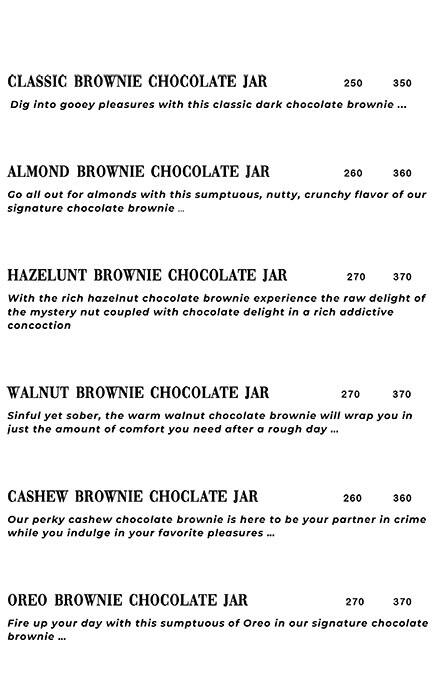 CLASSIC BROWNIE CHOCOLATE JAR 250 350

Dig into gooey pleasures with this classic dark chocolate brownie ...

ALMOND BROWNIE CHOCOLATE JAR 260 360

Go all out for almonds with this sumptuous, nutty, crunchy flavor of our signature chocolate brownie ...

HAZELUNT BROWNIE CHOCOLATE JAR 270 370

With the rich hazelnut chocolate brownie experience the raw delight of the mystery nut coupled with chocolate delight in a rich addictive concoction

WALNUT BROWNIE CHOCOLATE JAR 270 370

Sinful yet sober, the warm walnut chocolate brownie will wrap you in just the amount of comfort you need after a rough day ...

CASHEW BROWNIE CHOCLATE JAR 260 360

Our perky cashew chocolate brownie is here to be your partner in crime while you indulge in your favorite pleasures ...

OREO BROWNIE CHOCOLATE JAR 270 370

Fire up your day with this sumptuous of Oreo in our signature chocolate brownie ...